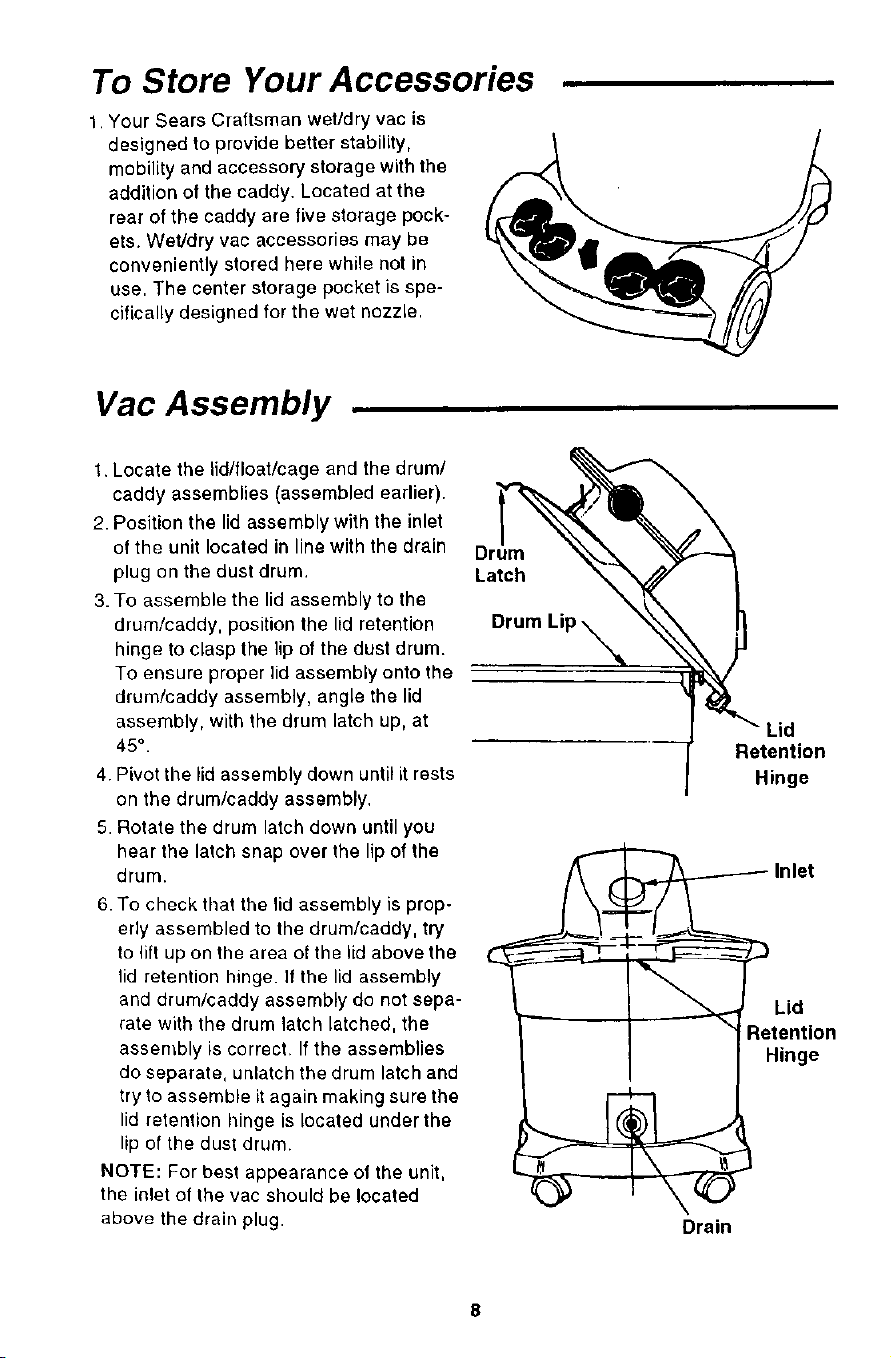 To Store Your Accessories

1. Your Sears Craftsman wet/dry vac is designed to provide better stability, mobility and accessory storage with the addition of the caddy. Located at the rear of the caddy are five storage pockets. Wet/dry vac accessories may be conveniently stored here while not in use. The center storage pocket is specifically designed for the wet nozzle.

Vac Assembly

1. Locate the lid/float/cage and the drum/caddy assemblies (assembled earlier).

2. Position the lid assembly with the inlet of the unit located in line with the drain plug on the dust drum.

3. To assemble the lid assembly to the drum/caddy, position the lid retention hinge to clasp the lip of the dust drum. To ensure proper lid assembly onto the drum/caddy assembly, angle the lid assembly, with the drum latch up, at 45°.

4. Pivot the lid assembly down until it rests on the drum/caddy assembly.

5. Rotate the drum latch down until you hear the latch snap over the lip of the drum.

6. To check that the lid assembly is properly assembled to the drum/caddy, try to lift up on the area of the lid above the lid retention hinge. If the lid assembly and drum/caddy assembly do not separate with the drum latch latched, the assembly is correct. If the assemblies do separate, unlatch the drum latch and try to assemble it again making sure the lid retention hinge is located under the lip of the dust drum.

NOTE: For best appearance of the unit, the inlet of the vac should be located above the drain plug.

Drum Latch

Drum Lip

Lid Retention Hinge

Inlet

Lid Retention Hinge

Drain

8